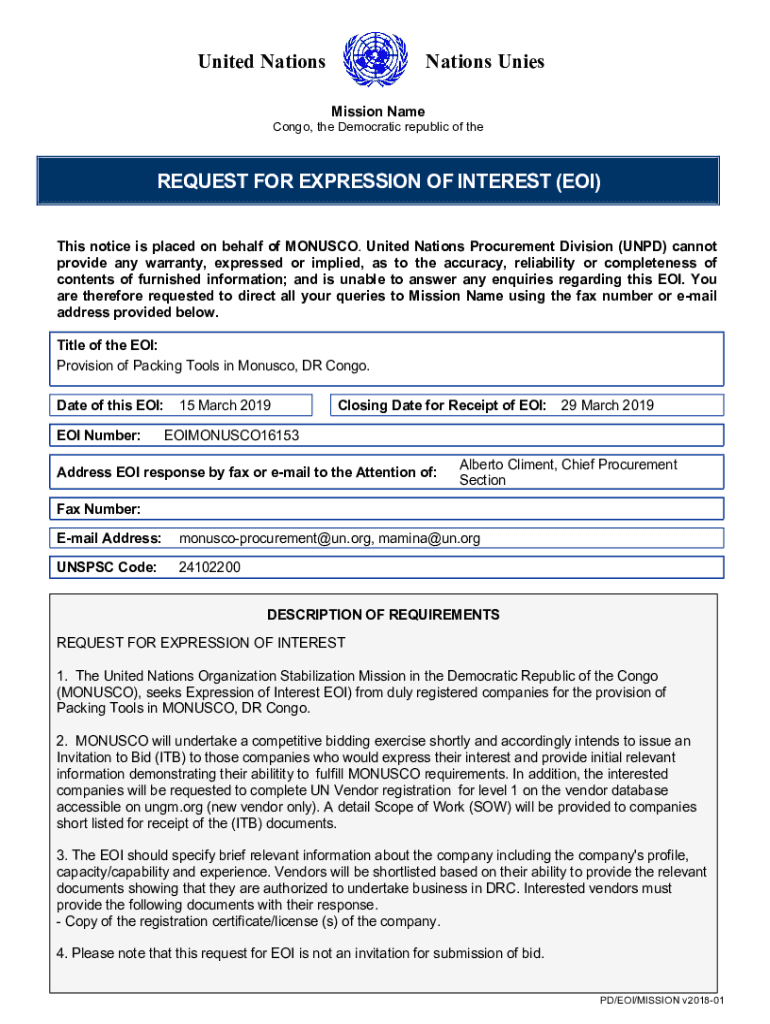 United Nations Nations Unies

Mission Name
Congo, the Democratic republic of the

REQUEST FOR EXPRESSION OF INTEREST (EOI)

This notice is placed on behalf of MONUSCO. United Nations Procurement Division (UNPD) cannot provide any warranty, expressed or implied, as to the accuracy, reliability or completeness of contents of furnished information; and is unable to answer any enquiries regarding this EOI. You are therefore requested to direct all your queries to Mission Name using the fax number or e-mail address provided below.

Title of the EOI:
Provision of Packing Tools in Monusco, DR Congo.

Date of this EOI: 15 March 2019

Closing Date for Receipt of EOI: 29 March 2019

EOI Number: EOIMONUSCO16153

Address EOI response by fax or e-mail to the Attention of: Alberto Climent, Chief Procurement Section

Fax Number:

E-mail Address: monusco-procurement@un.org, mamina@un.org

UNSPSC Code: 24102200

DESCRIPTION OF REQUIREMENTS

REQUEST FOR EXPRESSION OF INTEREST

1. The United Nations Organization Stabilization Mission in the Democratic Republic of the Congo (MONUSCO), seeks Expression of Interest EOI) from duly registered companies for the provision of Packing Tools in MONUSCO, DR Congo.

2. MONUSCO will undertake a competitive bidding exercise shortly and accordingly intends to issue an Invitation to Bid (ITB) to those companies who would express their interest and provide initial relevant information demonstrating their abilitity to fulfill MONUSCO requirements. In addition, the interested companies will be requested to complete UN Vendor registration for level 1 on the vendor database accessible on ungm.org (new vendor only). A detail Scope of Work (SOW) will be provided to companies short listed for receipt of the (ITB) documents.

3. The EOI should specify brief relevant information about the company including the company's profile, capacity/capability and experience. Vendors will be shortlisted based on their ability to provide the relevant documents showing that they are authorized to undertake business in DRC. Interested vendors must provide the following documents with their response.
- Copy of the registration certificate/license (s) of the company.

4. Please note that this request for EOI is not an invitation for submission of bid.

PD/EOI/MISSION v2018-01